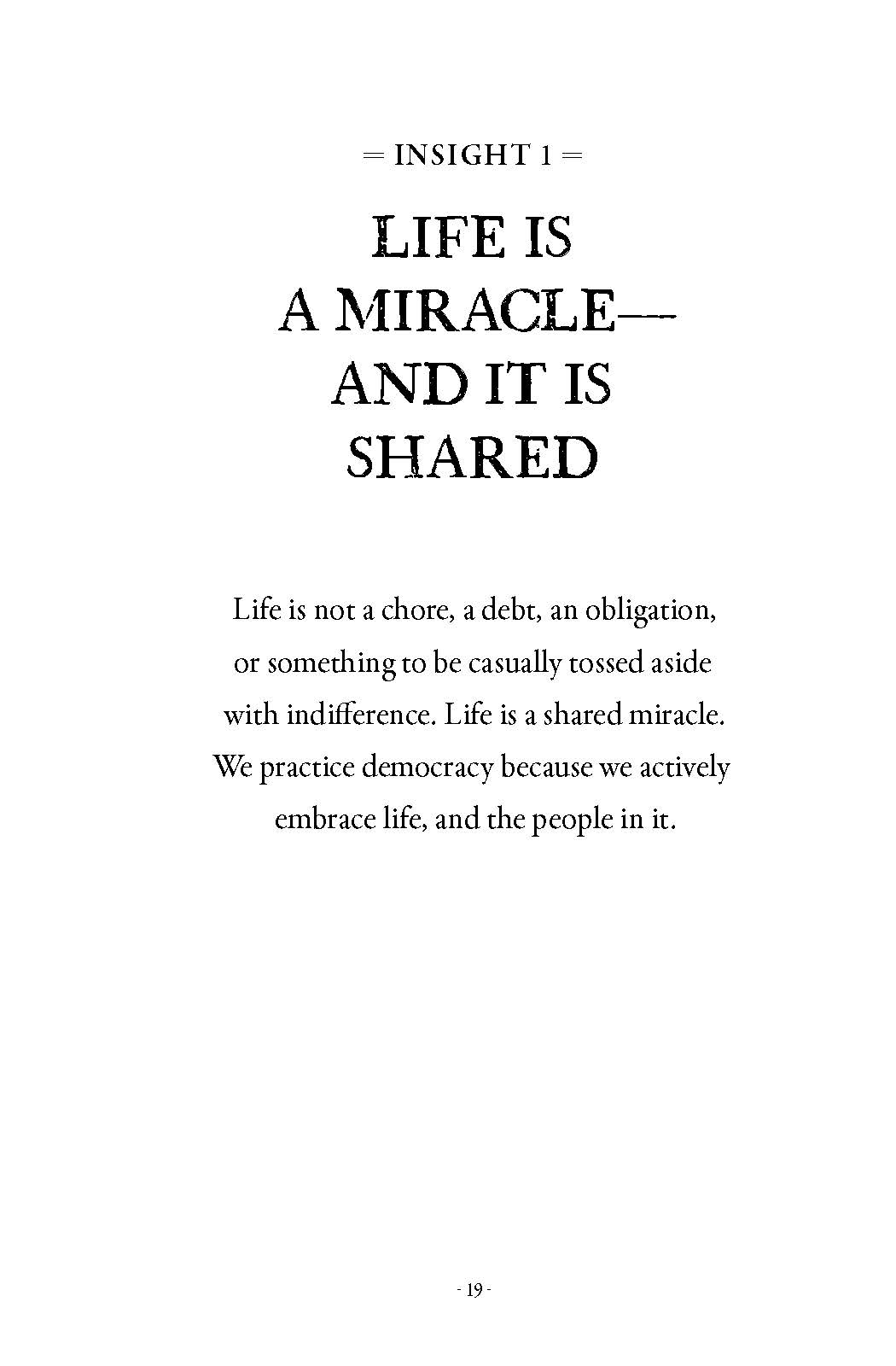 = INSIGHT 1 =

LIFE IS A MIRACLE— AND IT IS SHARED

Life is not a chore, a debt, an obligation, or something to be casually tossed aside with indifference. Life is a shared miracle. We practice democracy because we actively embrace life, and the people in it.

- 19 -